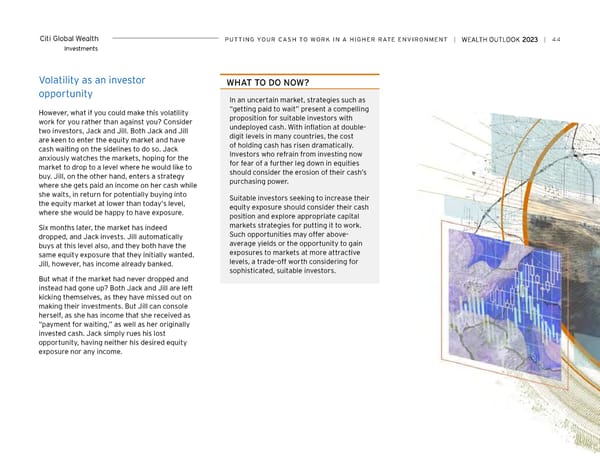 Citi Global Wealth
Investments

PUTTING YOUR CASH TO WORK IN A HIGHER RATE ENVIRONMENT | WEALTH OUTLOOK 2023 | 44

Volatility as an investor opportunity

However, what if you could make this volatility work for you rather than against you? Consider two investors, Jack and Jill. Both Jack and Jill are keen to enter the equity market and have cash waiting on the sidelines to do so. Jack anxiously watches the markets, hoping for the market to drop to a level where he would like to buy. Jill, on the other hand, enters a strategy where she gets paid an income on her cash while she waits, in return for potentially buying into the equity market at lower than today's level, where she would be happy to have exposure.

Six months later, the market has indeed dropped, and Jack invests. Jill automatically buys at this level also, and they both have the same equity exposure that they initially wanted. Jill, however, has income already banked.

But what if the market had never dropped and instead had gone up? Both Jack and Jill are left kicking themselves, as they have missed out on making their investments. But Jill can console herself, as she has income that she received as "payment for waiting," as well as her originally invested cash. Jack simply rues his lost opportunity, having neither his desired equity exposure nor any income.

WHAT TO DO NOW?

In an uncertain market, strategies such as "getting paid to wait" present a compelling proposition for suitable investors with undeployed cash. With inflation at double-digit levels in many countries, the cost of holding cash has risen dramatically. Investors who refrain from investing now for fear of a further leg down in equities should consider the erosion of their cash's purchasing power.

Suitable investors seeking to increase their equity exposure should consider their cash position and explore appropriate capital markets strategies for putting it to work. Such opportunities may offer above-average yields or the opportunity to gain exposures to markets at more attractive levels, a trade-off worth considering for sophisticated, suitable investors.